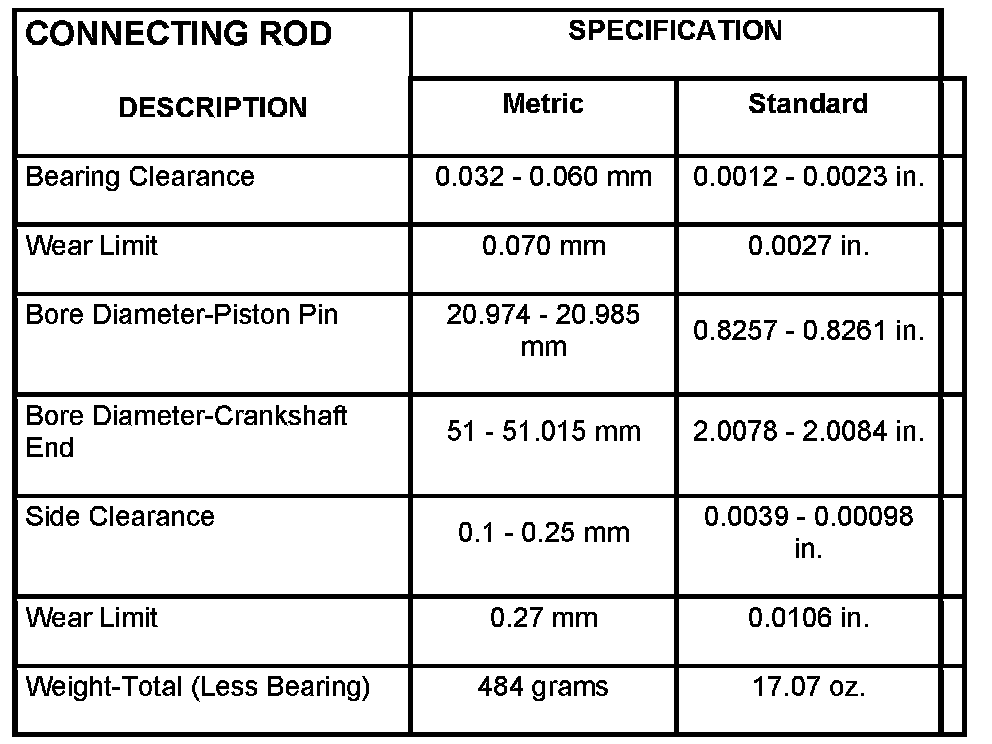 | CONNECTING ROD | SPECIFICATION | |
|---|---|---|
| DESCRIPTION | Metric | Standard |
| Bearing Clearance | 0.032 - 0.060 mm | 0.0012 - 0.0023 in. |
| Wear Limit | 0.070 mm | 0.0027 in. |
| Bore Diameter-Piston Pin | 20.974 - 20.985 mm | 0.8257 - 0.8261 in. |
| Bore Diameter-Crankshaft End | 51 - 51.015 mm | 2.0078 - 2.0084 in. |
| Side Clearance | 0.1 - 0.25 mm | 0.0039 - 0.00098 in. |
| Wear Limit | 0.27 mm | 0.0106 in. |
| Weight-Total (Less Bearing) | 484 grams | 17.07 oz. |